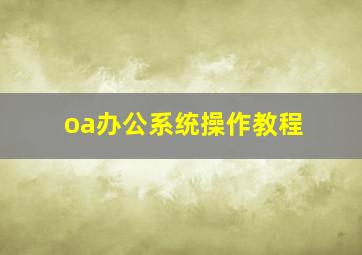 oa办公系统操作教程